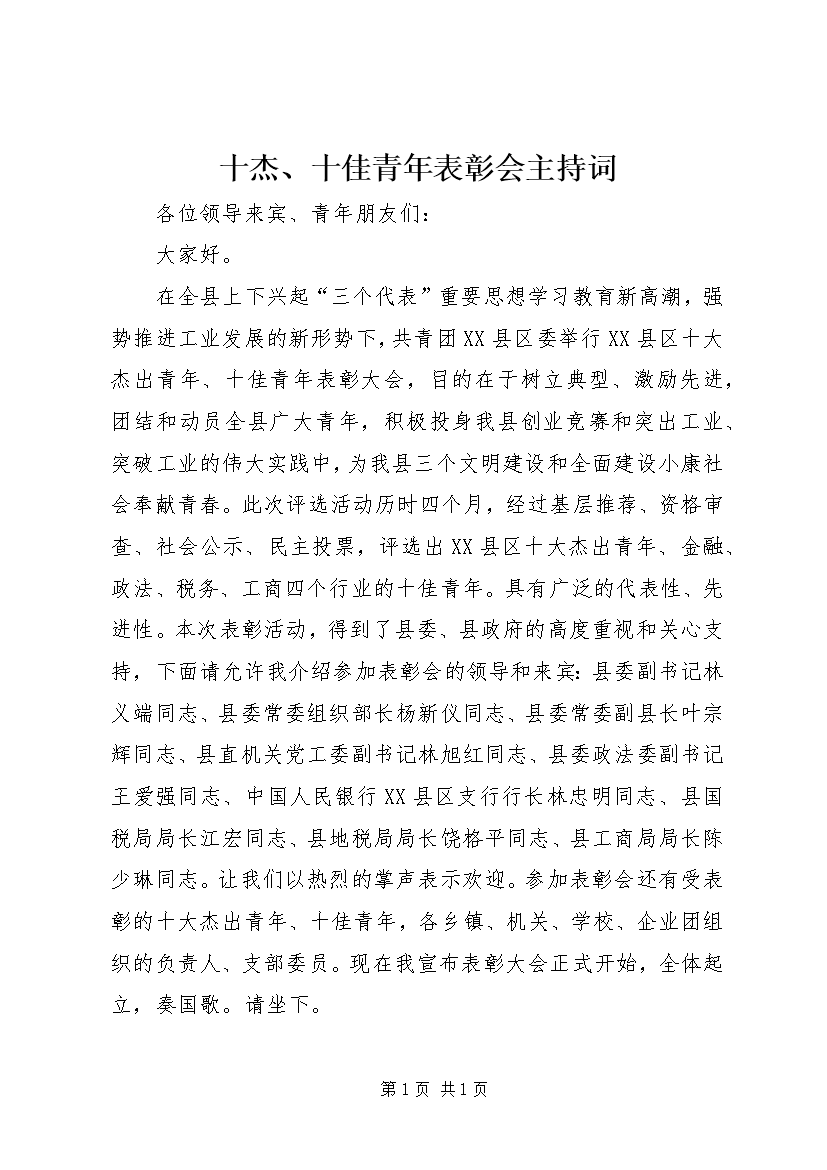 十杰、十佳青年表彰会主持词

各位领导来宾、青年朋友们：

大家好。

在全县上下兴起“三个代表”重要思想学习教育新高潮，强势推进工业发展的新形势下，共青团XX县区委举行XX县区十大杰出青年、十佳青年表彰大会，目的在于树立典型、激励先进，团结和动员全县广大青年，积极投身我县创业竞赛和突出工业、突破工业的伟大实践中，为我县三个文明建设和全面建设小康社会奉献青春。此次评选活动历时四个月，经过基层推荐、资格审查、社会公示、民主投票，评选出XX县区十大杰出青年、金融、政法、税务、工商四个行业的十佳青年。具有广泛的代表性、先进性。本次表彰活动，得到了县委、县政府的高度重视和关心支持，下面请允许我介绍参加表彰会的领导和来宾：县委副书记林义端同志、县委常委组织部长杨新仪同志、县委常委副县长叶宗辉同志、县直机关党工委副书记林旭红同志、县委政法委副书记王爱强同志、中国人民银行XX县区支行行长林忠明同志、县国税局局长江宏同志、县地税局局长饶格平同志、县工商局局长陈少琳同志。让我们以热烈的掌声表示欢迎。参加表彰会还有受表彰的十大杰出青年、十佳青年，各乡镇、机关、学校、企业团组织的负责人、支部委员。现在我宣布表彰大会正式开始，全体起立，奏国歌。请坐下。

第1页 共1页